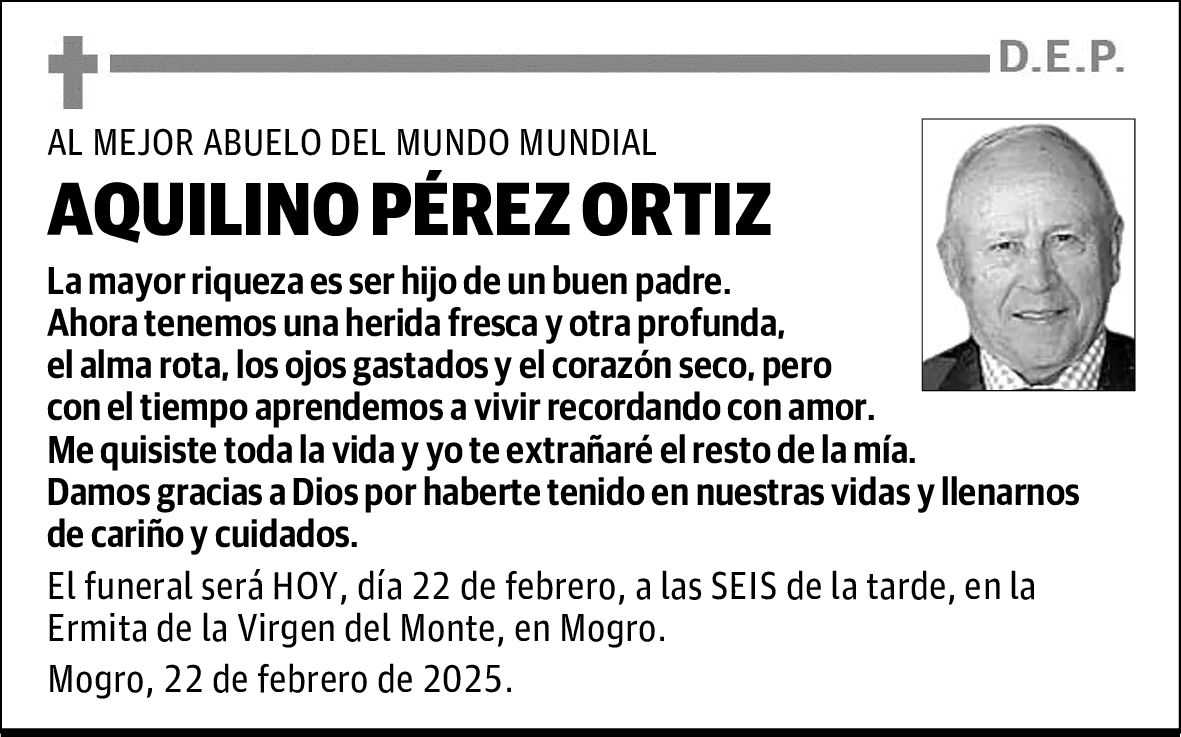 D.E.P.

AL MEJOR ABUELO DEL MUNDO MUNDIAL

AQUILINO PÉREZ ORTIZ

La mayor riqueza es ser hijo de un buen padre. Ahora tenemos una herida fresca y otra profunda, el alma rota, los ojos gastados y el corazón seco, pero con el tiempo aprendemos a vivir recordando con amor. Me quisiste toda la vida y yo te extrañaré el resto de la mía. Damos gracias a Dios por haberte tenido en nuestras vidas y llenarnos de cariño y cuidados.

El funeral será HOY, día 22 de febrero, a las SEIS de la tarde, en la Ermita de la Virgen del Monte, en Mogro.

Mogro, 22 de febrero de 2025.